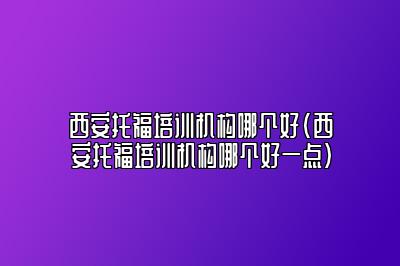 西安托福培训机构哪个好(西安托福培训机构哪个好一点)